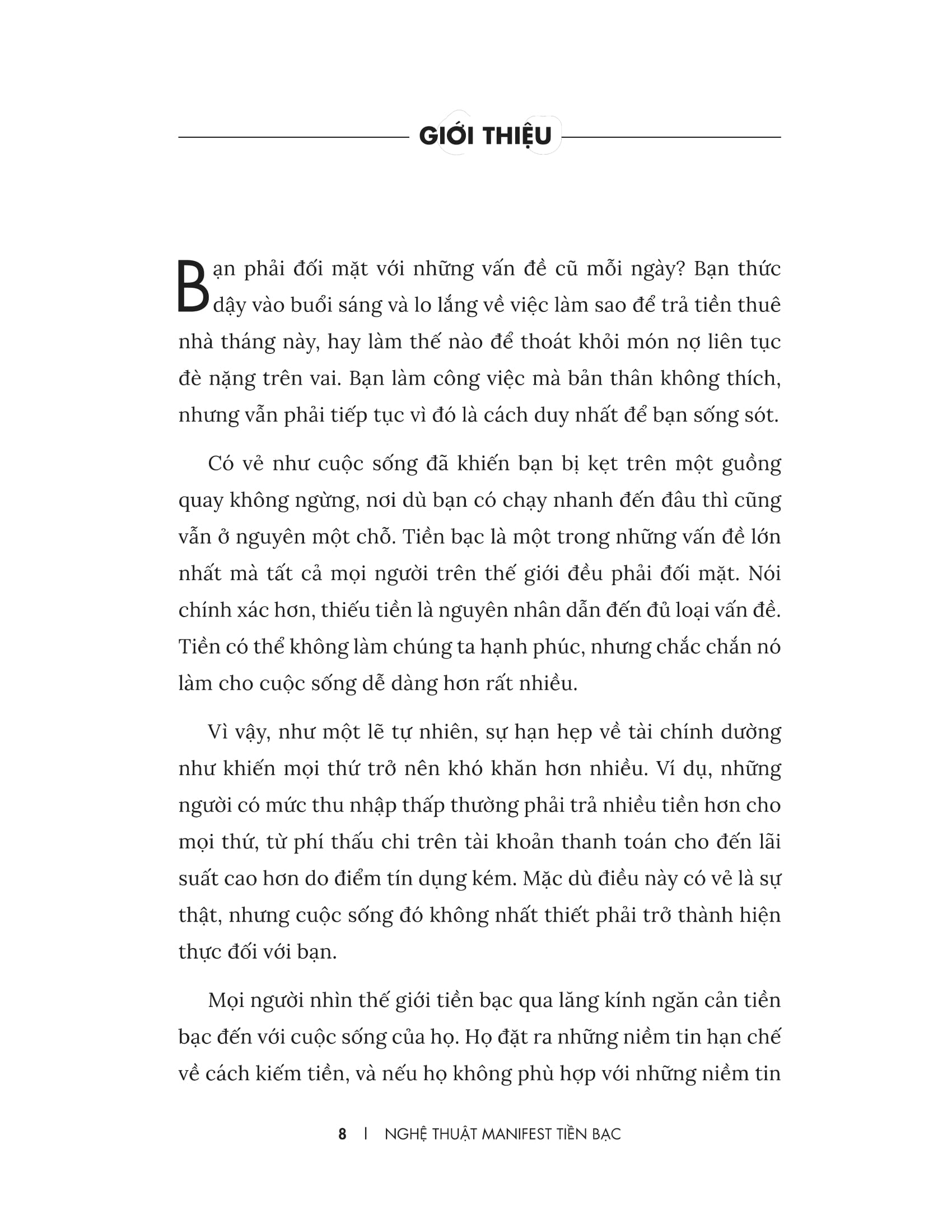 GIỚI THIỆU

Bạn phải đối mặt với những vấn đề cũ mỗi ngày? Bạn thức dậy vào buổi sáng và lo lắng về việc làm sao để trả tiền thuê nhà tháng này, hay làm thế nào để thoát khỏi món nợ liên tục đè nặng trên vai. Bạn làm công việc mà bản thân không thích, nhưng vẫn phải tiếp tục vì đó là cách duy nhất để bạn sống sót.

Có vẻ như cuộc sống đã khiến bạn bị kẹt trên một guồng quay không ngừng, nơi dù bạn có chạy nhanh đến đâu thì cũng vẫn ở nguyên một chỗ. Tiền bạc là một trong những vấn đề lớn nhất mà tất cả mọi người trên thế giới đều phải đối mặt. Nói chính xác hơn, thiếu tiền là nguyên nhân dẫn đến đủ loại vấn đề. Tiền có thể không làm chúng ta hạnh phúc, nhưng chắc chắn nó làm cho cuộc sống dễ dàng hơn rất nhiều.

Vì vậy, như một lẽ tự nhiên, sự hạn hẹp về tài chính dường như khiến mọi thứ trở nên khó khăn hơn nhiều. Ví dụ, những người có mức thu nhập thấp thường phải trả nhiều tiền hơn cho mọi thứ, từ phí thấu chi trên tài khoản thanh toán cho đến lãi suất cao hơn do điểm tín dụng kém. Mặc dù điều này có vẻ là sự thật, nhưng cuộc sống đó không nhất thiết phải trở thành hiện thực đối với bạn.

Mọi người nhìn thế giới tiền bạc qua lăng kính ngăn cản tiền bạc đến với cuộc sống của họ. Họ đặt ra những niềm tin hạn chế về cách kiếm tiền, và nếu họ không phù hợp với những niềm tin

8 | NGHỆ THUẬT MANIFEST TIỀN BẠC